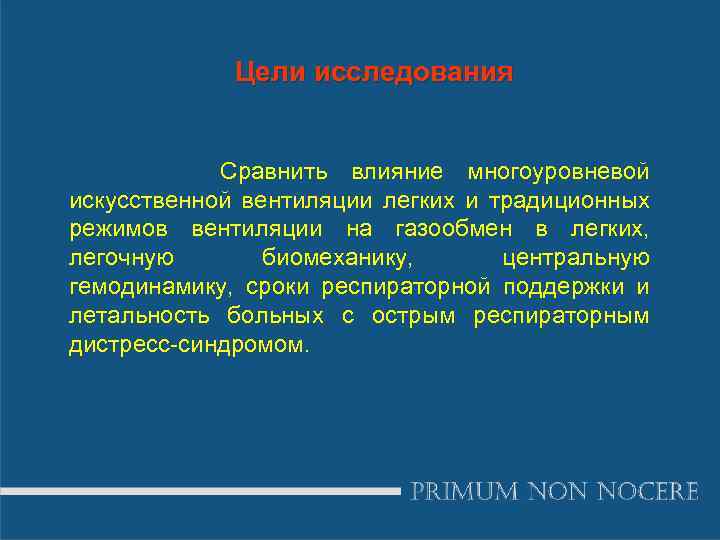 Цели исследования

Сравнить влияние многоуровневой искусственной вентиляции легких и традиционных режимов вентиляции на газообмен в легких, легочную биомеханику, центральную гемодинамику, сроки респираторной поддержки и летальность больных с острым респираторным дистресс-синдромом.

PRIMUM NON NOCERE